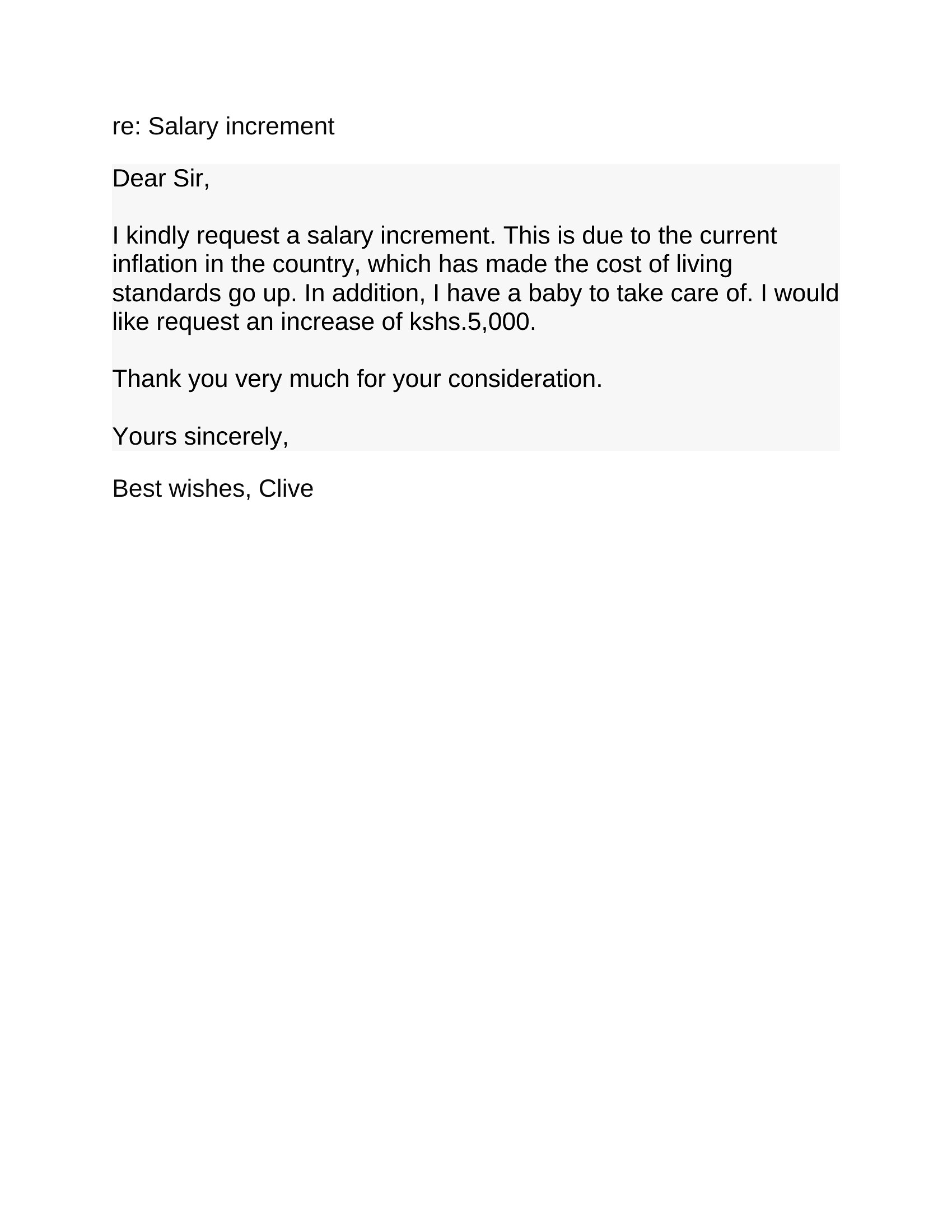 re: Salary increment

Dear Sir,

I kindly request a salary increment. This is due to the current inflation in the country, which has made the cost of living standards go up. In addition, I have a baby to take care of. I would like request an increase of kshs.5,000.

Thank you very much for your consideration.

Yours sincerely,

Best wishes, Clive